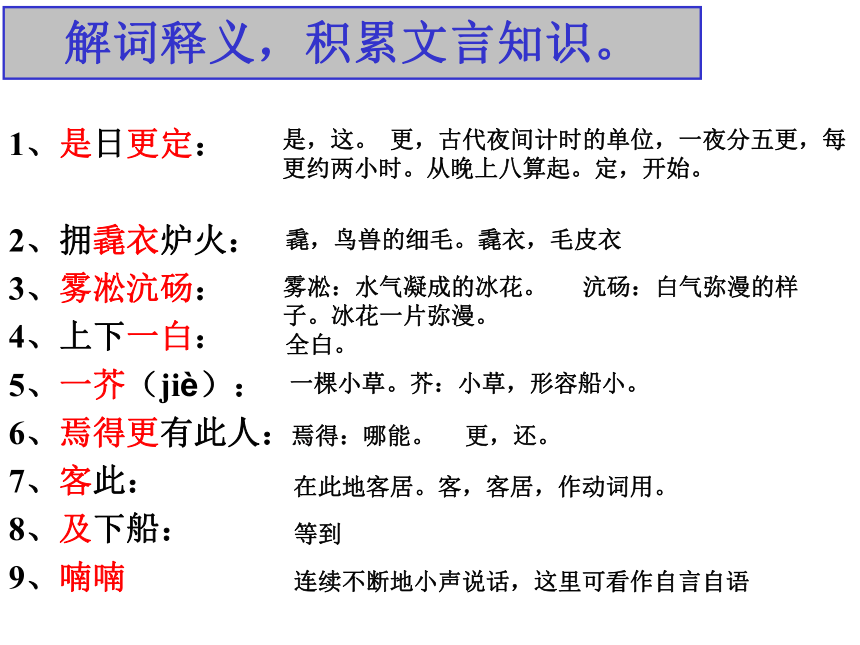 解词释义，积累文言知识。

1、是日更定：
是，这。 更，古代夜间计时的单位，一夜分五更，每更约两小时。从晚上八算起。定，开始。

2、拥毳衣炉火：
毳，鸟兽的细毛。毳衣，毛皮衣

3、雾凇沆砀：
雾凇：水气凝成的冰花。 沆砀：白气弥漫的样子。冰花一片弥漫。

4、上下一白：
全白。

5、一芥（jiè）：
一棵小草。芥：小草，形容船小。

6、焉得更有此人：
焉得：哪能。 更，还。

7、客此：
在此地客居。客，客居，作动词用。

8、及下船：
等到

9、喃喃
连续不断地小声说话，这里可看作自言自语